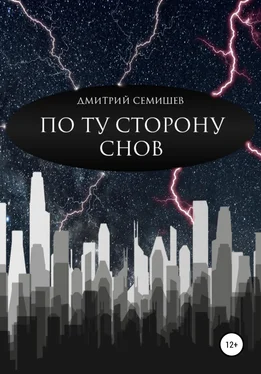 ДМИТРИЙ СЕМИШЕВ

ПО ТУ СТОРОНУ СНОВ

12+